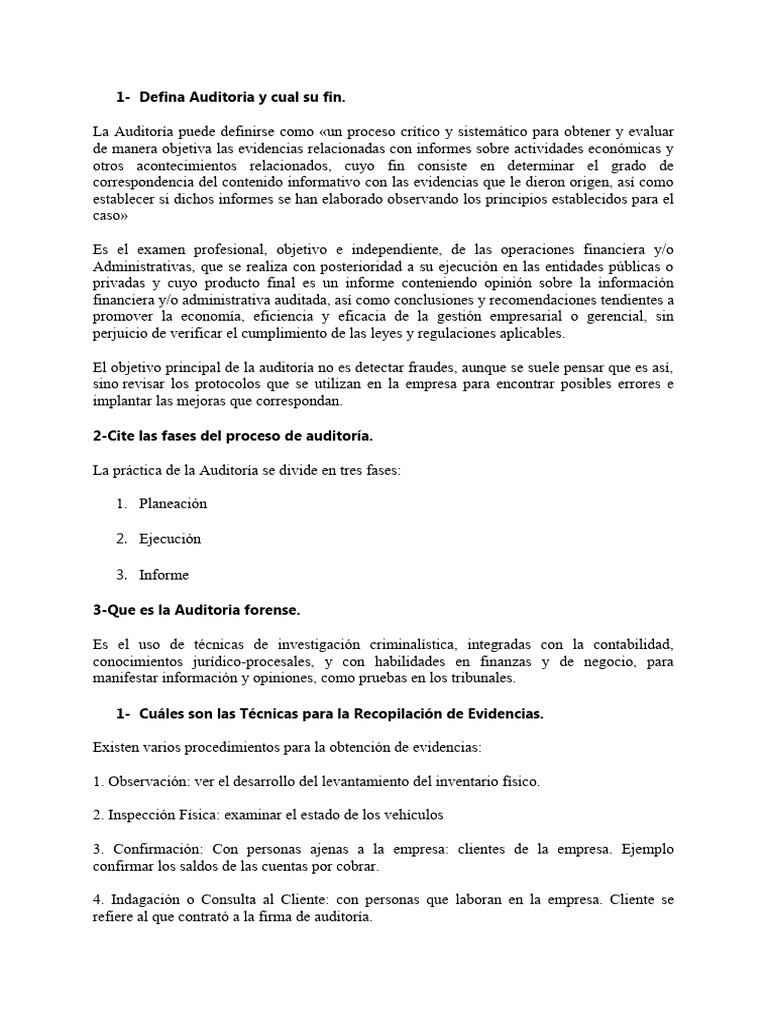 1- Defina Auditoria y cual su fin.

La Auditoría puede definirse como «un proceso crítico y sistemático para obtener y evaluar de manera objetiva las evidencias relacionadas con informes sobre actividades económicas y otros acontecimientos relacionados, cuyo fin consiste en determinar el grado de correspondencia del contenido informativo con las evidencias que le dieron origen, así como establecer si dichos informes se han elaborado observando los principios establecidos para el caso»

Es el examen profesional, objetivo e independiente, de las operaciones financiera y/o Administrativas, que se realiza con posterioridad a su ejecución en las entidades públicas o privadas y cuyo producto final es un informe conteniendo opinión sobre la información financiera y/o administrativa auditada, así como conclusiones y recomendaciones tendientes a promover la economía, eficiencia y eficacia de la gestión empresarial o gerencial, sin perjuicio de verificar el cumplimiento de las leyes y regulaciones aplicables.

El objetivo principal de la auditoría no es detectar fraudes, aunque se suele pensar que es así, sino revisar los protocolos que se utilizan en la empresa para encontrar posibles errores e implantar las mejoras que correspondan.

2-Cite las fases del proceso de auditoría.

La práctica de la Auditoría se divide en tres fases:

1. Planeación

2. Ejecución

3. Informe

3-Que es la Auditoria forense.

Es el uso de técnicas de investigación criminalística, integradas con la contabilidad, conocimientos jurídico-procesales, y con habilidades en finanzas y de negocio, para manifestar información y opiniones, como pruebas en los tribunales.

1- Cuáles son las Técnicas para la Recopilación de Evidencias.

Existen varios procedimientos para la obtención de evidencias:

1. Observación: ver el desarrollo del levantamiento del inventario físico.

2. Inspección Física: examinar el estado de los vehículos

3. Confirmación: Con personas ajenas a la empresa: clientes de la empresa. Ejemplo confirmar los saldos de las cuentas por cobrar.

4. Indagación o Consulta al Cliente: con personas que laboran en la empresa. Cliente se refiere al que contrató a la firma de auditoría.